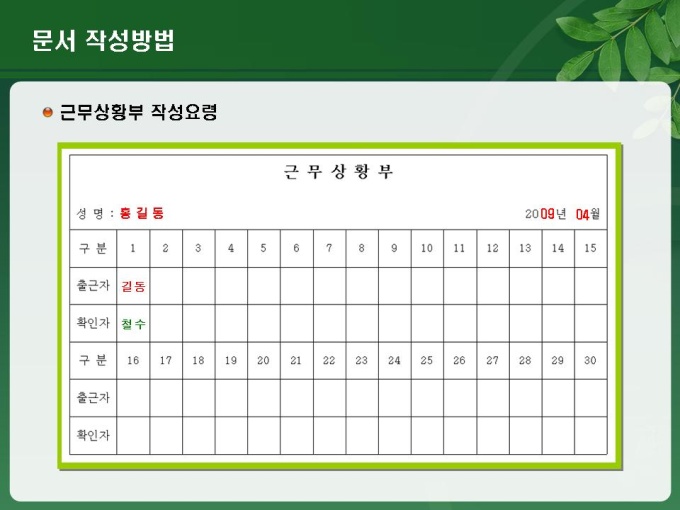 문서 작성방법

근무상황부 작성요령

근 무 상 황 부

성 명 : 홍 길 동

2009년 04월

| 구 분 | 1 | 2 | 3 | 4 | 5 | 6 | 7 | 8 | 9 | 10 | 11 | 12 | 13 | 14 | 15 |
|---|---|---|---|---|---|---|---|---|---|---|---|---|---|---|---|
| 출근자 | 길동 | | | | | | | | | | | | | | |
| 확인자 | 철수 | | | | | | | | | | | | | | |
| 구 분 | 16 | 17 | 18 | 19 | 20 | 21 | 22 | 23 | 24 | 25 | 26 | 27 | 28 | 29 | 30 |
| 출근자 | | | | | | | | | | | | | | | |
| 확인자 | | | | | | | | | | | | | | | |